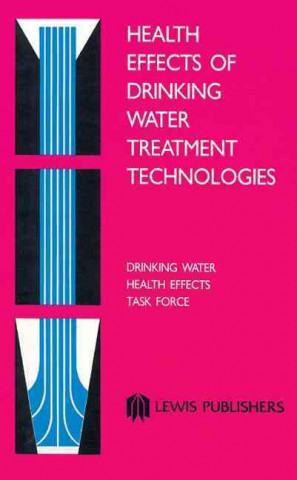 HEALTH EFFECTS OF DRINKING WATER TREATMENT TECHNOLOGIES

DRINKING WATER HEALTH EFFECTS TASK FORCE

LEWIS PUBLISHERS